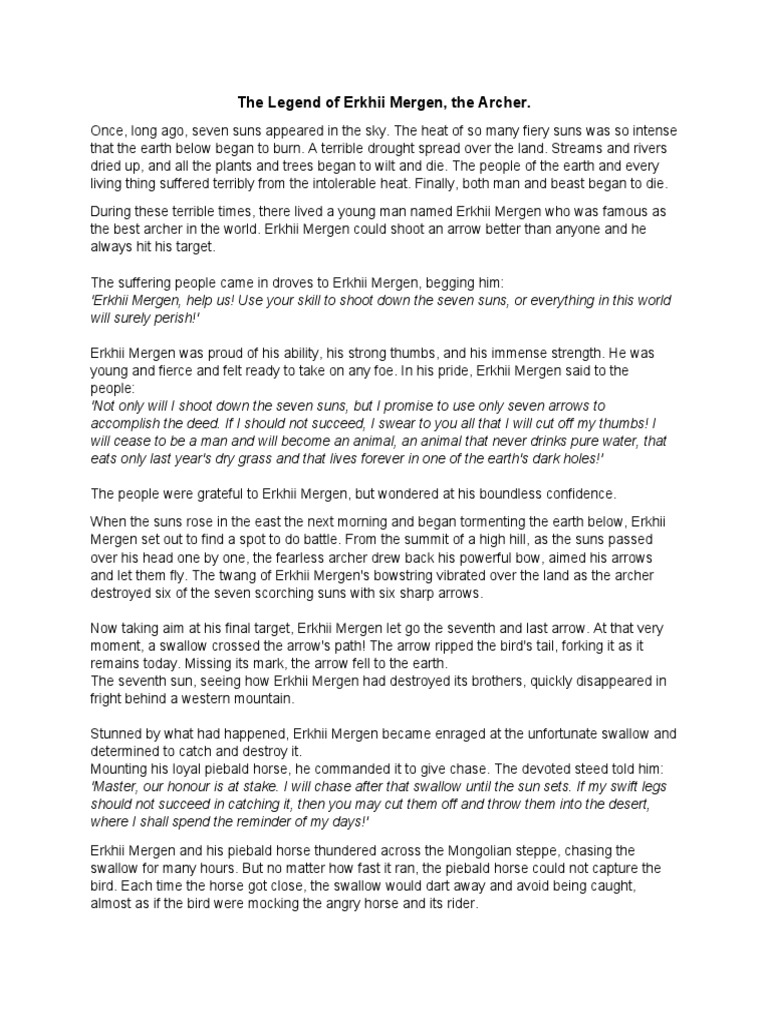 The Legend of Erkhii Mergen, the Archer.

Once, long ago, seven suns appeared in the sky. The heat of so many fiery suns was so intense that the earth below began to burn. A terrible drought spread over the land. Streams and rivers dried up, and all the plants and trees began to wilt and die. The people of the earth and every living thing suffered terribly from the intolerable heat. Finally, both man and beast began to die.

During these terrible times, there lived a young man named Erkhii Mergen who was famous as the best archer in the world. Erkhii Mergen could shoot an arrow better than anyone and he always hit his target.

The suffering people came in droves to Erkhii Mergen, begging him:
'Erkhii Mergen, help us! Use your skill to shoot down the seven suns, or everything in this world will surely perish!'

Erkhii Mergen was proud of his ability, his strong thumbs, and his immense strength. He was young and fierce and felt ready to take on any foe. In his pride, Erkhii Mergen said to the people:
'Not only will I shoot down the seven suns, but I promise to use only seven arrows to accomplish the deed. If I should not succeed, I swear to you all that I will cut off my thumbs! I will cease to be a man and will become an animal, an animal that never drinks pure water, that eats only last year's dry grass and that lives forever in one of the earth's dark holes!'

The people were grateful to Erkhii Mergen, but wondered at his boundless confidence.

When the suns rose in the east the next morning and began tormenting the earth below, Erkhii Mergen set out to find a spot to do battle. From the summit of a high hill, as the suns passed over his head one by one, the fearless archer drew back his powerful bow, aimed his arrows and let them fly. The twang of Erkhii Mergen's bowstring vibrated over the land as the archer destroyed six of the seven scorching suns with six sharp arrows.

Now taking aim at his final target, Erkhii Mergen let go the seventh and last arrow. At that very moment, a swallow crossed the arrow's path! The arrow ripped the bird's tail, forking it as it remains today. Missing its mark, the arrow fell to the earth.
The seventh sun, seeing how Erkhii Mergen had destroyed its brothers, quickly disappeared in fright behind a western mountain.

Stunned by what had happened, Erkhii Mergen became enraged at the unfortunate swallow and determined to catch and destroy it.
Mounting his loyal piebald horse, he commanded it to give chase. The devoted steed told him:
'Master, our honour is at stake. I will chase after that swallow until the sun sets. If my swift legs should not succeed in catching it, then you may cut them off and throw them into the desert, where I shall spend the reminder of my days!'

Erkhii Mergen and his piebald horse thundered across the Mongolian steppe, chasing the swallow for many hours. But no matter how fast it ran, the piebald horse could not capture the bird. Each time the horse got close, the swallow would dart away and avoid being caught, almost as if the bird were mocking the angry horse and its rider.